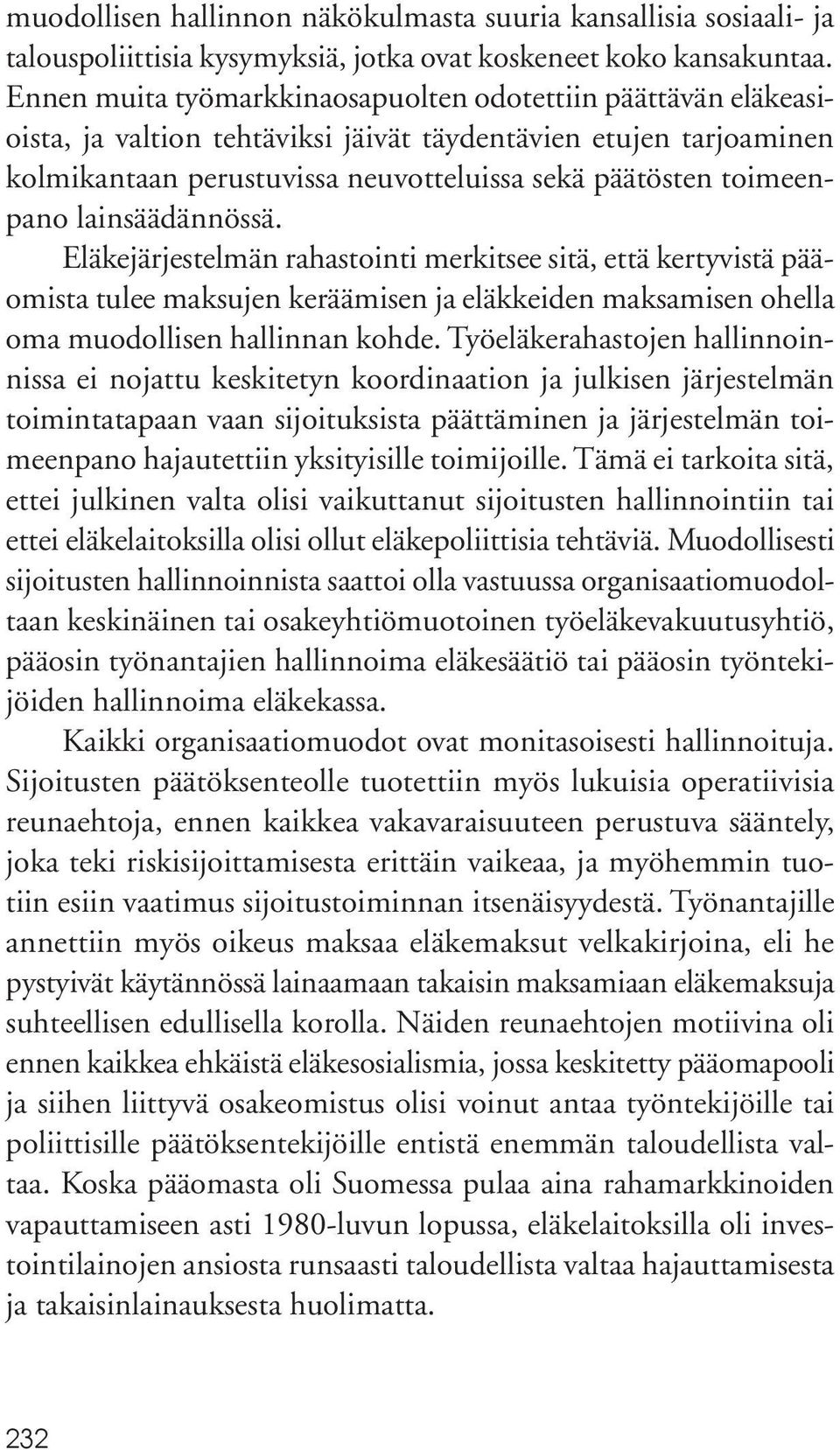 muodollisen hallinnon näkökulmasta suuria kansallisia sosiaali- ja talouspoliittisia kysymyksiä, jotka ovat koskeneet koko kansakuntaa. Ennen muita työmarkkinaosapuolten odotettiin päättävän eläkeasioista, ja valtion tehtäviksi jäivät täydentävien etujen tarjoaminen kolmikantaan perustuvissa neuvotteluissa sekä päätösten toimeenpano lainsäädännössä.

Eläkejärjestelmän rahastointi merkitsee sitä, että kertyvistä pääomista tulee maksujen keräämisen ja eläkkeiden maksamisen ohella oma muodollisen hallinnan kohde. Työeläkerahastojen hallinnoinnissa ei nojattu keskitetyn koordinaation ja julkisen järjestelmän toimintatapaan vaan sijoituksista päättäminen ja järjestelmän toimeenpano hajautettiin yksityisille toimijoille. Tämä ei tarkoita sitä, ettei julkinen valta olisi vaikuttanut sijoitusten hallinnointiin tai ettei eläkelaitoksilla olisi ollut eläkepoliittisia tehtäviä. Muodollisesti sijoitusten hallinnoinnista saattoi olla vastuussa organisaatiomuodoltaan keskinäinen tai osakeyhtiömuotoinen työeläkevakuutusyhtiö, pääosin työnantajien hallinnoima eläkesäätiö tai pääosin työntekijöiden hallinnoima eläkekassa.

Kaikki organisaatiomuodot ovat monitasoisesti hallinnoituja. Sijoitusten päätöksenteolle tuotettiin myös lukuisia operatiivisia reunaehtoja, ennen kaikkea vakavaraisuuteen perustuva sääntely, joka teki riskisijoittamisesta erittäin vaikeaa, ja myöhemmin tuotiin esiin vaatimus sijoitustoiminnan itsenäisyydestä. Työnantajille annettiin myös oikeus maksaa eläkemaksut velkakirjoina, eli he pystyivät käytännössä lainaamaan takaisin maksamiaan eläkemaksuja suhteellisen edullisella korolla. Näiden reunaehtojen motiivina oli ennen kaikkea ehkäistä eläkesosialismia, jossa keskitetty pääomapooli ja siihen liittyvä osakeomistus olisi voinut antaa työntekijöille tai poliittisille päätöksentekijöille entistä enemmän taloudellista valtaa. Koska pääomasta oli Suomessa pulaa aina rahamarkkinoiden vapauttamiseen asti 1980-luvun lopussa, eläkelaitoksilla oli investointilainojen ansiosta runsaasti taloudellista valtaa hajauttamisesta ja takaisinlainauksesta huolimatta.

232